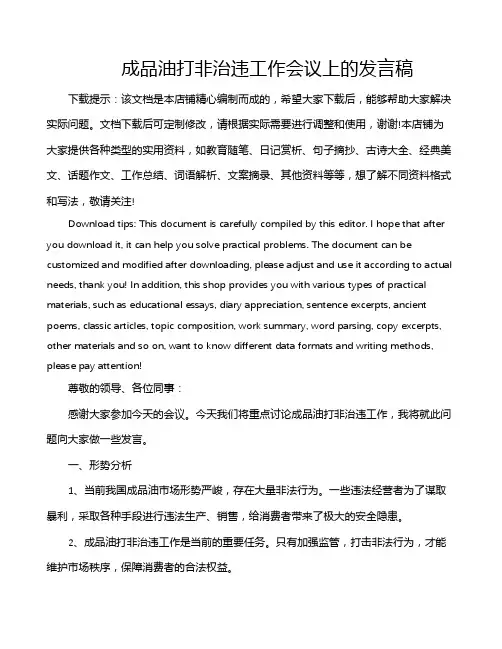 成品油打非治违工作会议上的发言稿

下载提示：该文档是本店铺精心编制而成的，希望大家下载后，能够帮助大家解决实际问题。文档下载后可定制修改，请根据实际需要进行调整和使用，谢谢!本店铺为大家提供各种类型的实用资料，如教育随笔、日记赏析、句子摘抄、古诗大全、经典美文、话题作文、工作总结、词语解析、文案摘录、其他资料等等，想了解不同资料格式和写法，敬请关注!

Download tips: This document is carefully compiled by this editor. I hope that after you download it, it can help you solve practical problems. The document can be customized and modified after downloading, please adjust and use it according to actual needs, thank you! In addition, this shop provides you with various types of practical materials, such as educational essays, diary appreciation, sentence excerpts, ancient poems, classic articles, topic composition, work summary, word parsing, copy excerpts, other materials and so on, want to know different data formats and writing methods, please pay attention!

尊敬的领导、各位同事：

感谢大家参加今天的会议。今天我们将重点讨论成品油打非治违工作，我将就此问题向大家做一些发言。

一、形势分析

1、当前我国成品油市场形势严峻，存在大量非法行为。一些违法经营者为了谋取暴利，采取各种手段进行违法生产、销售，给消费者带来了极大的安全隐患。

2、成品油打非治违工作是当前的重要任务。只有加强监管，打击非法行为，才能维护市场秩序，保障消费者的合法权益。